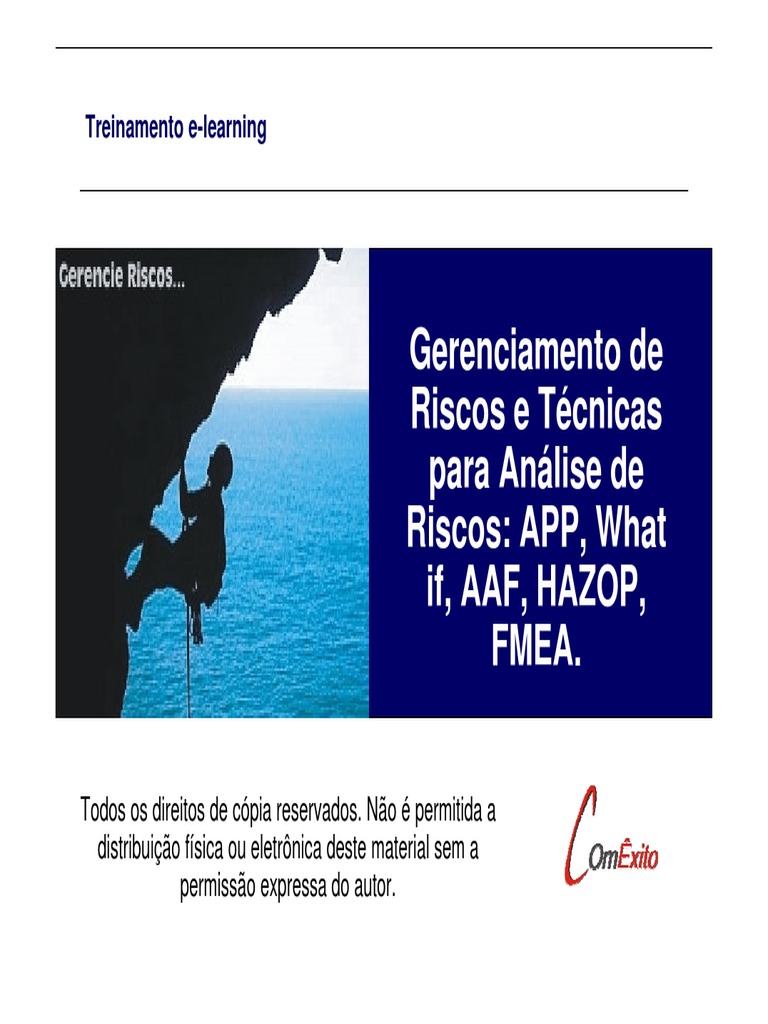 Treinamento e-learning

Gerencie Riscos...

Gerenciamento de Riscos e Técnicas para Análise de Riscos: APP, What if, AAF, HAZOP, FMEA.

Todos os direitos de cópia reservados. Não é permitida a distribuição física ou eletrônica deste material sem a permissão expressa do autor.

ComÊxito